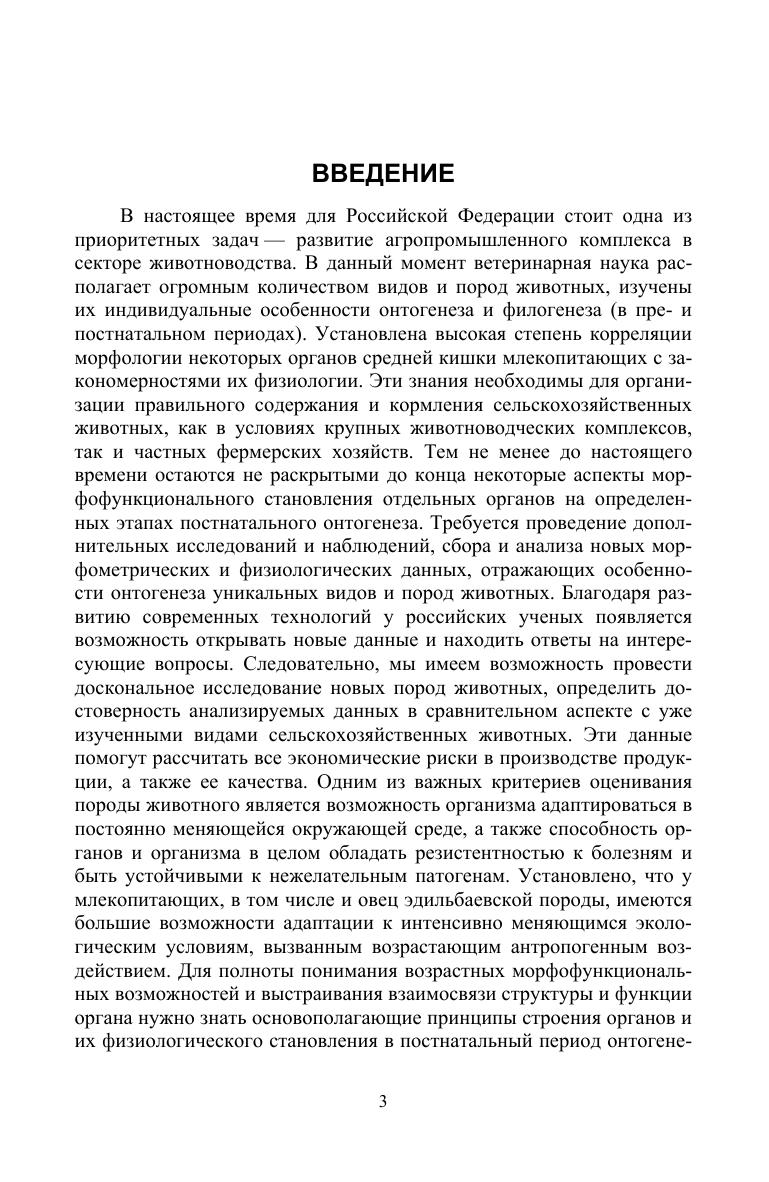 ВВЕДЕНИЕ

В настоящее время для Российской Федерации стоит одна из приоритетных задач — развитие агропромышленного комплекса в секторе животноводства. В данный момент ветеринарная наука располагает огромным количеством видов и пород животных, изучены их индивидуальные особенности онтогенеза и филогенеза (в пре- и постнатальном периодах). Установлена высокая степень корреляции морфологии некоторых органов средней кишки млекопитающих с закономерностями их физиологии. Эти знания необходимы для организации правильного содержания и кормления сельскохозяйственных животных, как в условиях крупных животноводческих комплексов, так и частных фермерских хозяйств. Тем не менее до настоящего времени остаются не раскрытыми до конца некоторые аспекты морфофункционального становления отдельных органов на определенных этапах постнатального онтогенеза. Требуется проведение дополнительных исследований и наблюдений, сбора и анализа новых морфометрических и физиологических данных, отражающих особенности онтогенеза уникальных видов и пород животных. Благодаря развитию современных технологий у российских ученых появляется возможность открывать новые данные и находить ответы на интересующие вопросы. Следовательно, мы имеем возможность провести доскональное исследование новых пород животных, определить достоверность анализируемых данных в сравнительном аспекте с уже изученными видами сельскохозяйственных животных. Эти данные помогут рассчитать все экономические риски в производстве продукции, а также ее качества. Одним из важных критериев оценивания породы животного является возможность организма адаптироваться в постоянно меняющейся окружающей среде, а также способность органов и организма в целом обладать резистентностью к болезням и быть устойчивыми к нежелательным патогенам. Установлено, что у млекопитающих, в том числе и овец эдильбаевской породы, имеются большие возможности адаптации к интенсивно меняющимся экологическим условиям, вызванным возрастающим антропогенным воздействием. Для полноты понимания возрастных морфофункциональных возможностей и выстраивания взаимосвязи структуры и функции органа нужно знать основополагающие принципы строения органов и их физиологического становления в постнатальный период онтогене-

3